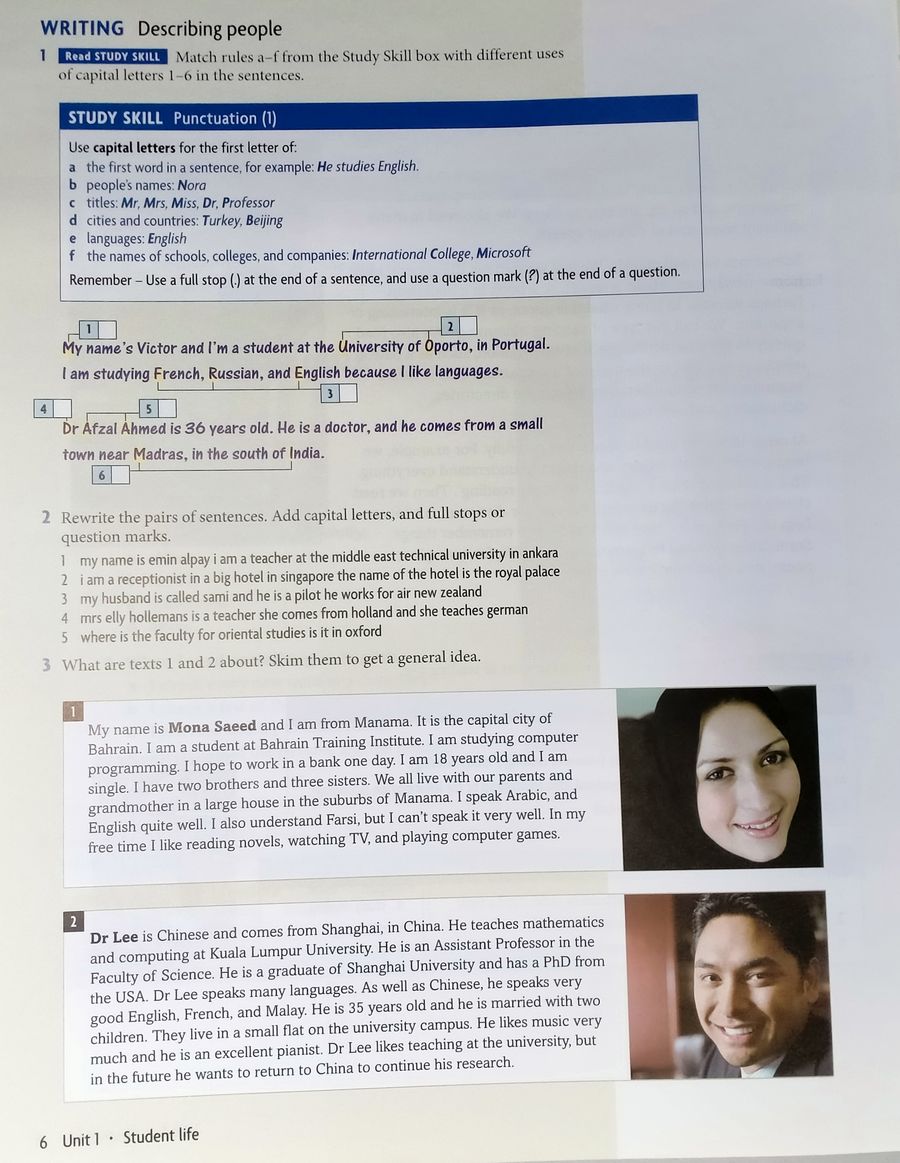 WRITING Describing people

1 Read STUDY SKILL Match rules a–f from the Study Skill box with different uses of capital letters 1–6 in the sentences.

STUDY SKILL Punctuation (1)

Use capital letters for the first letter of:
a the first word in a sentence, for example: He studies English.
b people's names: Nora
c titles: Mr, Mrs, Miss, Dr, Professor
d cities and countries: Turkey, Beijing
e languages: English
f the names of schools, colleges, and companies: International College, Microsoft
Remember – Use a full stop (.) at the end of a sentence, and use a question mark (?) at the end of a question.

1
2
My name's Victor and I'm a student at the University of Oporto, in Portugal.
I am studying French, Russian, and English because I like languages.
3
4
5
Dr Afzal Ahmed is 36 years old. He is a doctor, and he comes from a small town near Madras, in the south of India.
6

2 Rewrite the pairs of sentences. Add capital letters, and full stops or question marks.
1 my name is emin alpay i am a teacher at the middle east technical university in ankara
2 i am a receptionist in a big hotel in singapore the name of the hotel is the royal palace
3 my husband is called sami and he is a pilot he works for air new zealand
4 mrs elly hollemans is a teacher she comes from holland and she teaches german
5 where is the faculty for oriental studies is it in oxford

3 What are texts 1 and 2 about? Skim them to get a general idea.

1
My name is Mona Saeed and I am from Manama. It is the capital city of Bahrain. I am a student at Bahrain Training Institute. I am studying computer programming. I hope to work in a bank one day. I am 18 years old and I am single. I have two brothers and three sisters. We all live with our parents and grandmother in a large house in the suburbs of Manama. I speak Arabic, and English quite well. I also understand Farsi, but I can't speak it very well. In my free time I like reading novels, watching TV, and playing computer games.

2
Dr Lee is Chinese and comes from Shanghai, in China. He teaches mathematics and computing at Kuala Lumpur University. He is an Assistant Professor in the Faculty of Science. He is a graduate of Shanghai University and has a PhD from the USA. Dr Lee speaks many languages. As well as Chinese, he speaks very good English, French, and Malay. He is 35 years old and he is married with two children. They live in a small flat on the university campus. He likes music very much and he is an excellent pianist. Dr Lee likes teaching at the university, but in the future he wants to return to China to continue his research.

6 Unit 1 · Student life